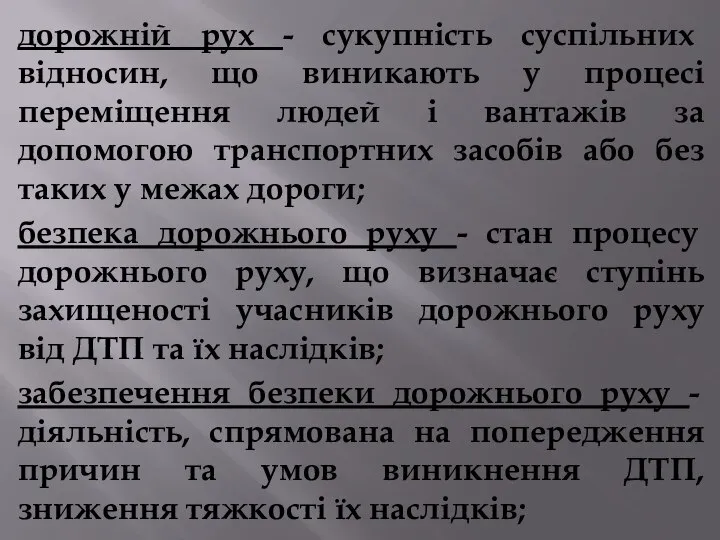 дорожній рух - сукупність суспільних відносин, що виникають у процесі переміщення людей і вантажів за допомогою транспортних засобів або без таких у межах дороги;

безпека дорожнього руху - стан процесу дорожнього руху, що визначає ступінь захищеності учасників дорожнього руху від ДТП та їх наслідків;

забезпечення безпеки дорожнього руху - діяльність, спрямована на попередження причин та умов виникнення ДТП, зниження тяжкості їх наслідків;